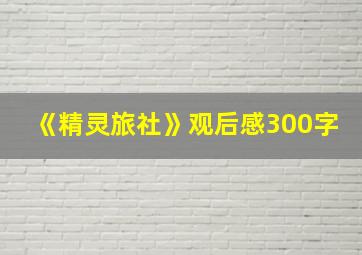 《精灵旅社》观后感300字